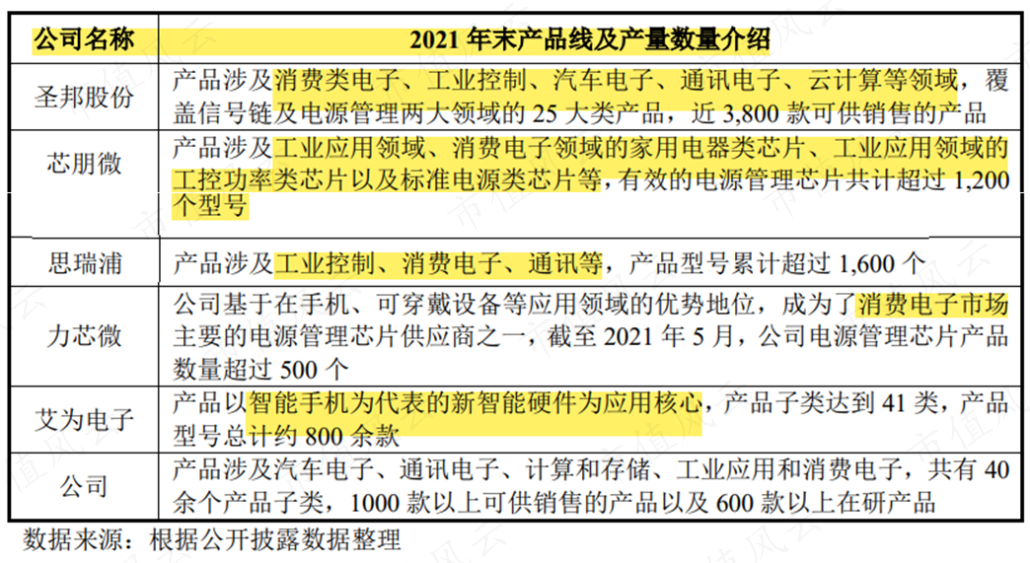 | 公司名称 | 2021 年末产品线及产量数量介绍 |
|---|---|
| 圣邦股份 | 产品涉及消费类电子、工业控制、汽车电子、通讯电子、云计算等领域，覆盖信号链及电源管理两大领域的 25 大类产品，近 3,800 款可供销售的产品 |
| 芯朋微 | 产品涉及工业应用领域、消费电子领域的家用电器类芯片、工业应用领域的工控功率类芯片以及标准电源类芯片等，有效的电源管理芯片共计超过 1,200 个型号 |
| 思瑞浦 | 产品涉及工业控制、消费电子、通讯等，产品型号累计超过 1,600 个 |
| 力芯微 | 公司基于在手机、可穿戴设备等应用领域的优势地位，成为了消费电子市场主要的电源管理芯片供应商之一，截至 2021 年 5 月，公司电源管理芯片产品数量超过 500 个 |
| 艾为电子 | 产品以智能手机为代表的新智能硬件为应用核心，产品子类达到 41 类，产品型号总计约 800 余款 |
| 公司 | 产品涉及汽车电子、通讯电子、计算和存储、工业应用和消费电子，共有 40 余个产品子类，1000 款以上可供销售的产品以及 600 款以上在研产品 |

数据来源：根据公开披露数据整理